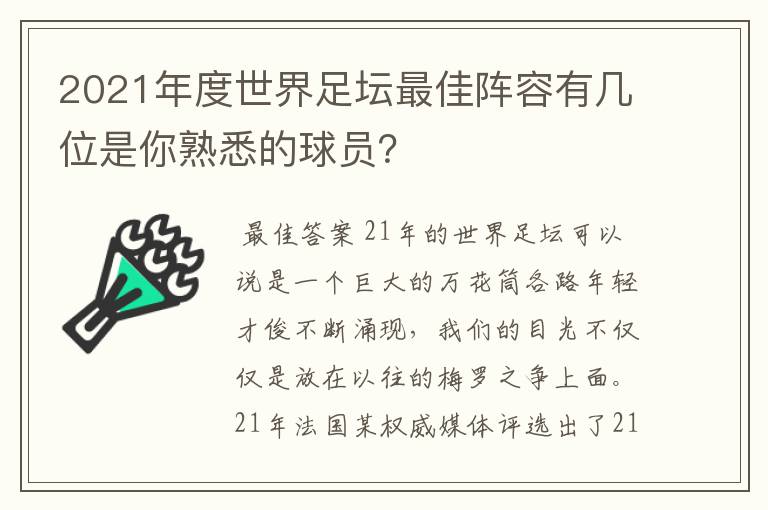 2021年度世界足坛最佳阵容有几位是你熟悉的球员?

最佳答案 21年的世界足坛可以说是一个巨大的万花筒各路年轻才俊不断涌现，我们的目光不仅仅是放在以往的梅罗之争上面。21年法国某权威媒体评选出了21